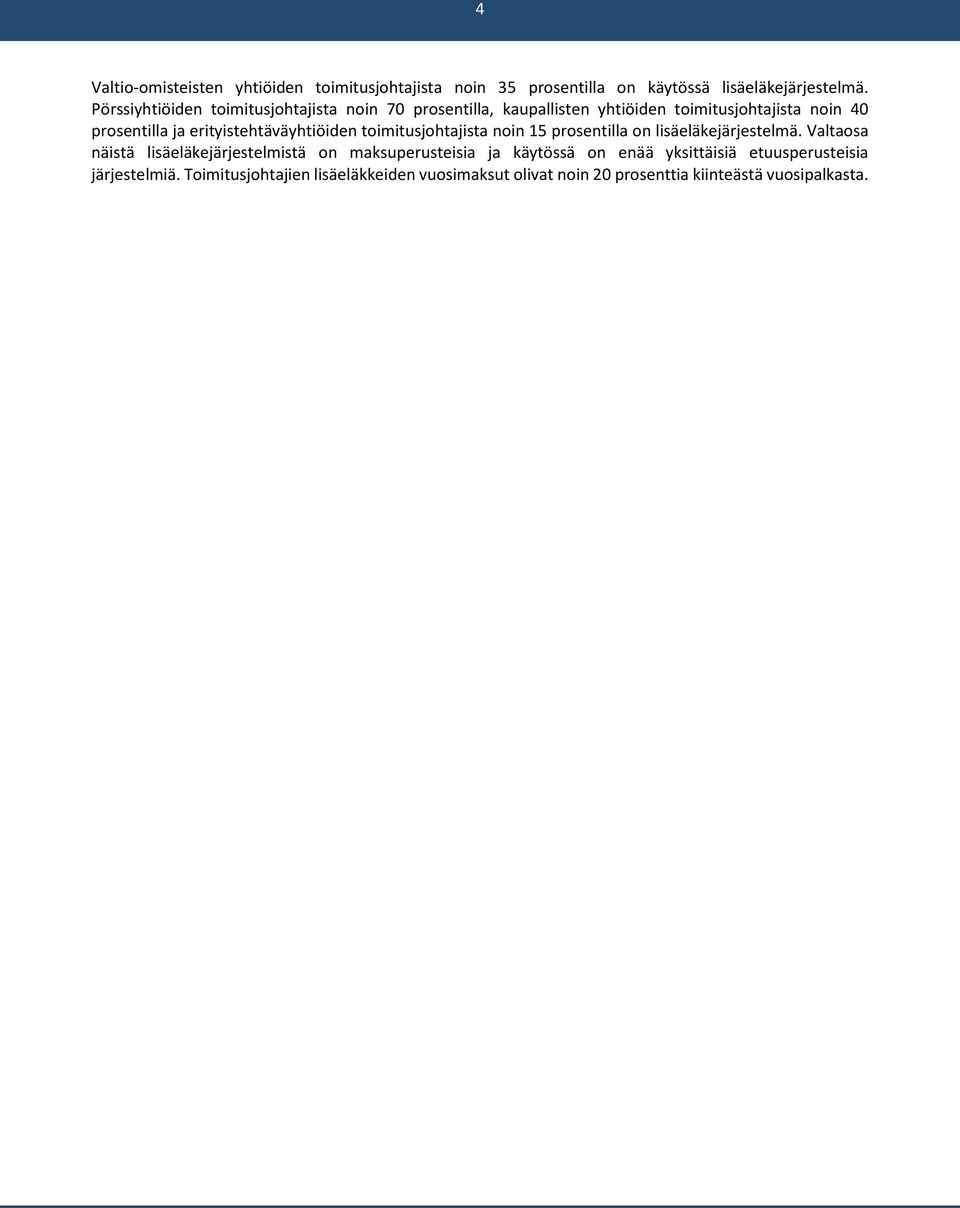 4

Valtio-omisteisten yhtiöiden toimitusjohtajista noin 35 prosentilla on käytössä lisäeläkejärjestelmä. Pörssiyhtiöiden toimitusjohtajista noin 70 prosentilla, kaupallisten yhtiöiden toimitusjohtajista noin 40 prosentilla ja erityistehtäväyhtiöiden toimitusjohtajista noin 15 prosentilla on lisäeläkejärjestelmä. Valtaosa näistä lisäeläkejärjestelmistä on maksuperusteisia ja käytössä on enää yksittäisiä etuusperusteisia järjestelmiä. Toimitusjohtajien lisäeläkkeiden vuosimaksut olivat noin 20 prosenttia kiinteästä vuosipalkasta.